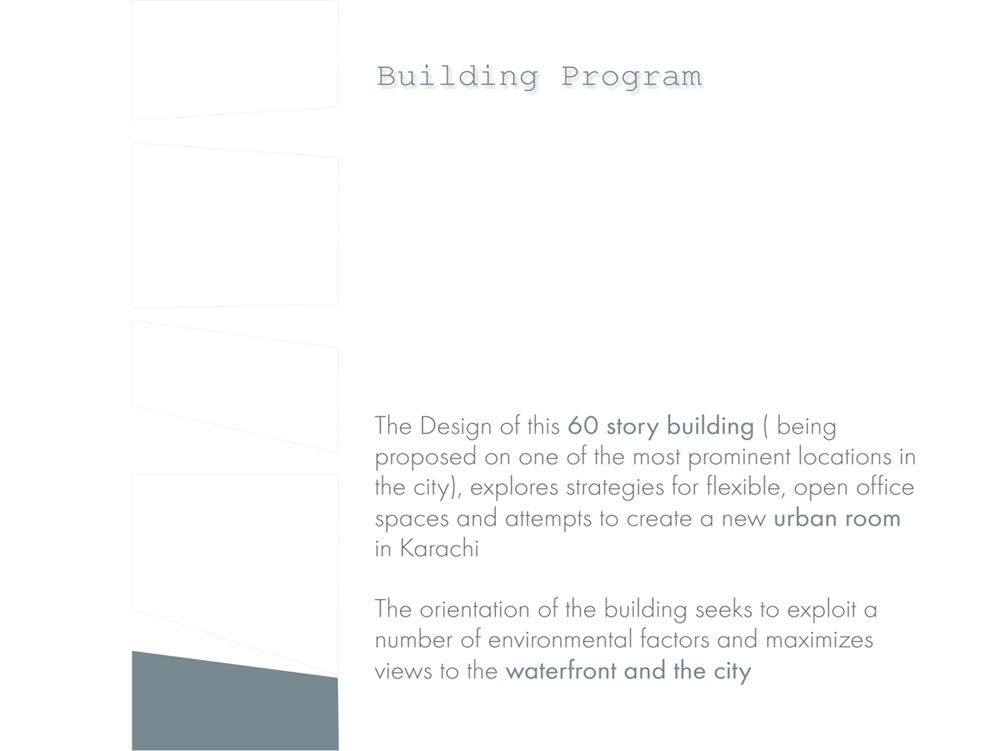 Building Program

The Design of this 60 story building ( being proposed on one of the most prominent locations in the city), explores strategies for flexible, open office spaces and attempts to create a new urban room in Karachi

The orientation of the building seeks to exploit a number of environmental factors and maximizes views to the waterfront and the city